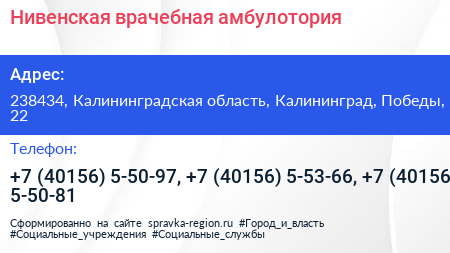 Нивенская врачебная амбулотория

Адрес:

238434, Калининградская область, Калининград, Победы, 22

Телефон:

+7 (40156) 5-50-97, +7 (40156) 5-53-66, +7 (40156 5-50-81

Сформированно на сайте spravka-region.ru #Город_и_власть #Социальные_учреждения #Социальные_службы